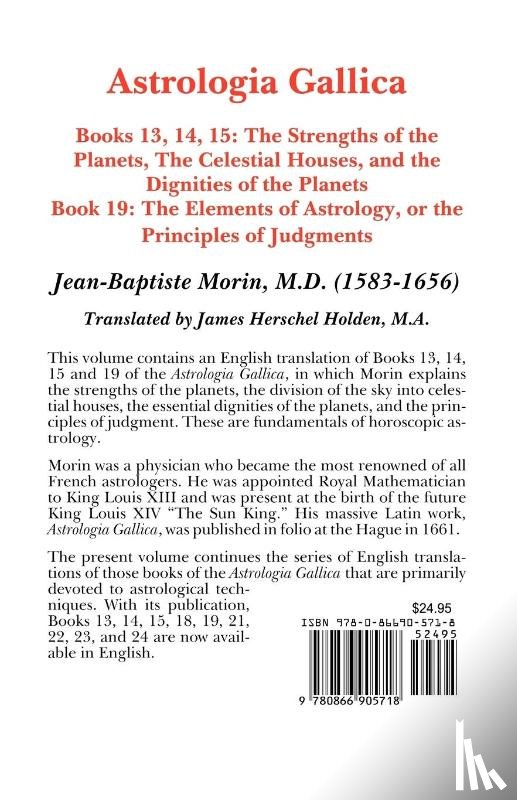 Astrologia Gallica

Books 13, 14, 15: The Strengths of the Planets, The Celestial Houses, and the Dignities of the Planets
Book 19: The Elements of Astrology, or the Principles of Judgments

Jean-Baptiste Morin, M.D. (1583-1656)

Translated by James Herschel Holden, M.A.

This volume contains an English translation of Books 13, 14, 15 and 19 of the Astrologia Gallica, in which Morin explains the strengths of the planets, the division of the sky into celestial houses, the essential dignities of the planets, and the principles of judgment. These are fundamentals of horoscopic astrology.

Morin was a physician who became the most renowned of all French astrologers. He was appointed Royal Mathematician to King Louis XIII and was present at the birth of the future King Louis XIV "The Sun King." His massive Latin work, Astrologia Gallica, was published in folio at the Hague in 1661.

The present volume continues the series of English translations of those books of the Astrologia Gallica that are primarily devoted to astrological techniques. With its publication, Books 13, 14, 15, 18, 19, 21, 22, 23, and 24 are now available in English.

$24.95

ISBN 978-0-86690-571-8

52495

9 780866 905718